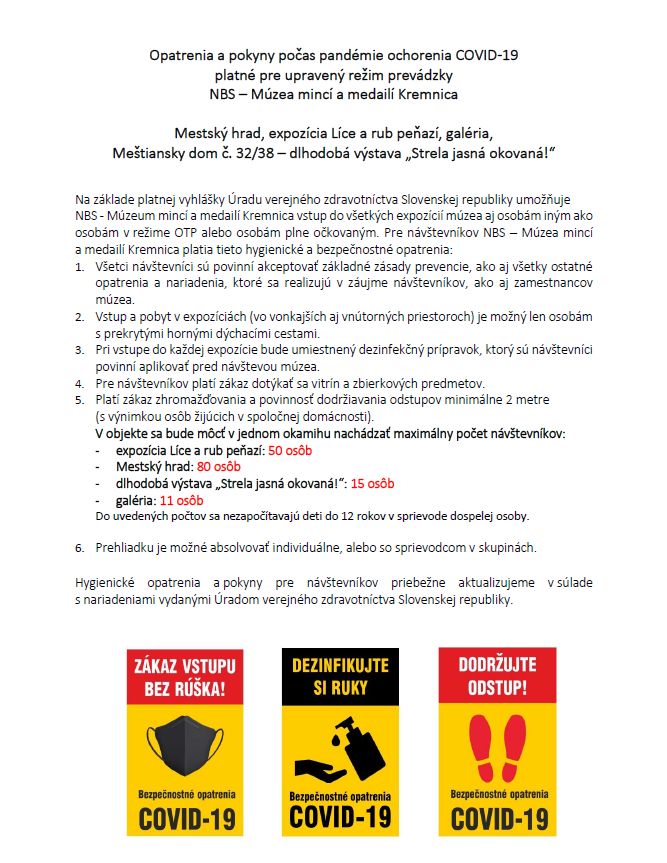 Opatrenia a pokyny počas pandémie ochorenia COVID-19
platné pre upravený režim prevádzky
NBS – Múzea mincí a medailí Kremnica

Mestský hrad, expozícia Líce a rub peňazí, galéria,
Meštiansky dom č. 32/38 – dlhodobá výstava „Strela jasná okovaná!"

Na základe platnej vyhlášky Úradu verejného zdravotníctva Slovenskej republiky umožňuje NBS - Múzeum mincí a medailí Kremnica vstup do všetkých expozícií múzea aj osobám iným ako osobám v režime OTP alebo osobám plne očkovaným. Pre návštevníkov NBS – Múzea mincí a medailí Kremnica platia tieto hygienické a bezpečnostné opatrenia:
1. Všetci návštevníci sú povinní akceptovať základné zásady prevencie, ako aj všetky ostatné opatrenia a nariadenia, ktoré sa realizujú v záujme návštevníkov, ako aj zamestnancov múzea.
2. Vstup a pobyt v expozíciách (vo vonkajších aj vnútorných priestoroch) je možný len osobám s prekrytými hornými dýchacími cestami.
3. Pri vstupe do každej expozície bude umiestnený dezinfekčný prípravok, ktorý sú návštevníci povinní aplikovať pred návštevou múzea.
4. Pre návštevníkov platí zákaz dotýkať sa vitrín a zbierkových predmetov.
5. Platí zákaz zhromažďovania a povinnosť dodržiavania odstupov minimálne 2 metre (s výnimkou osôb žijúcich v spoločnej domácnosti).
V objekte sa bude môcť v jednom okamihu nachádzať maximálny počet návštevníkov:
- expozícia Líce a rub peňazí: 50 osôb
- Mestský hrad: 80 osôb
- dlhodobá výstava „Strela jasná okovaná!": 15 osôb
- galéria: 11 osôb
Do uvedených počtov sa nezapočítavajú deti do 12 rokov v sprievode dospelej osoby.

6. Prehliadku je možné absolvovať individuálne, alebo so sprievodcom v skupinách.

Hygienické opatrenia a pokyny pre návštevníkov priebežne aktualizujeme v súlade s nariadeniami vydanými Úradom verejného zdravotníctva Slovenskej republiky.

ZÁKAZ VSTUPU BEZ RÚŠKA!
Bezpečnostné opatrenia
COVID-19

DEZINFIKUJTE SI RUKY
Bezpečnostné opatrenia
COVID-19

DODRŽUJTE ODSTUP!
Bezpečnostné opatrenia
COVID-19